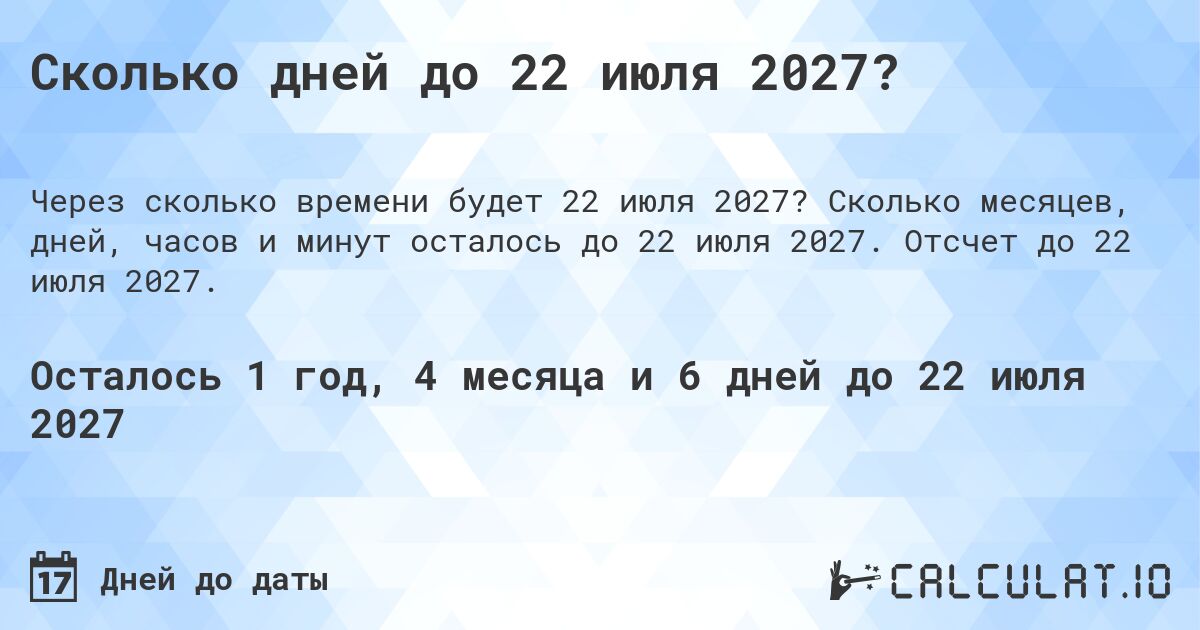 Сколько дней до 22 июля 2027?

Через сколько времени будет 22 июля 2027? Сколько месяцев, дней, часов и минут осталось до 22 июля 2027. Отсчет до 22 июля 2027.

Осталось 1 год, 4 месяца и 6 дней до 22 июля 2027

17 Дней до даты

CALCULAT.IO